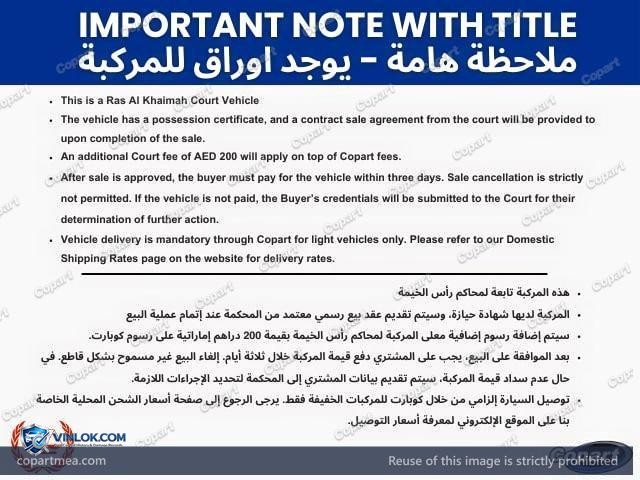 IMPORTANT NOTE WITH TITLE
ملاحظة هامة - يوجد اوراق للمركبة

• This is a Ras Al Khaimah Court Vehicle
• The vehicle has a possession certificate, and a contract sale agreement from the court will be provided to upon completion of the sale.
• An additional Court fee of AED 200 will apply on top of Copart fees.
• After sale is approved, the buyer must pay for the vehicle within three days. Sale cancellation is strictly not permitted. If the vehicle is not paid, the Buyer's credentials will be submitted to the Court for their determination of further action.
• Vehicle delivery is mandatory through Copart for light vehicles only. Please refer to our Domestic Shipping Rates page on the website for delivery rates.

• هذه المركبة تابعة لمحاكم رأس الخيمة
• المركبة لديها شهادة حيازة، وسيتم تقديم عقد بيع رسمي معتمد من المحكمة عند إتمام عملية البيع
• سيتم إضافة رسوم إضافية معلى المركبة لمحاكم رأس الخيمة بقيمة 200 دراهم إماراتية على رسوم كوبارت.
• بعد الموافقة على البيع، يجب على المشتري دفع قيمة المركبة خلال ثلاثة أيام. إلغاء البيع غير مسموح بشكل قاطع. في حال عدم سداد قيمة المركبة، سيتم تقديم بيانات المشتري إلى المحكمة لتحديد الإجراءات اللازمة.
• توصيل السيارة إلزامي من خلال كوبارت للمركبات الخفيفة فقط. يرجى الرجوع إلى صفحة أسعار الشحن المحلية الخاصة بنا على الموقع الإلكتروني لمعرفة أسعار التوصيل.

VINLOK.COM
copartmea.com
Reuse of this image is strictly prohibited
Copart